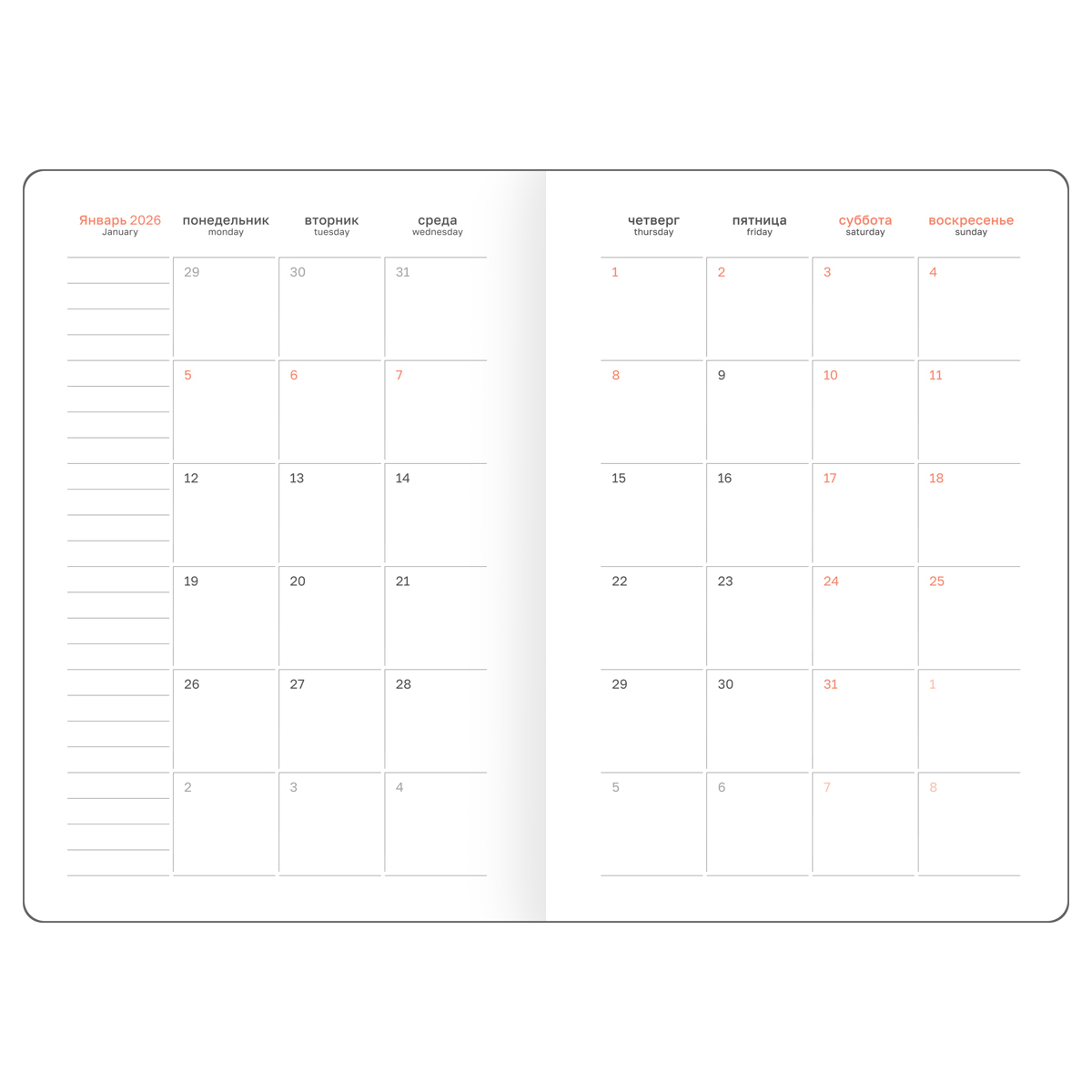 | Январь 2026 January | понедельник monday | вторник tuesday | среда wednesday |
|---|---|---|---|
| | 29 | 30 | 31 |
| | 5 | 6 | 7 |
| | 12 | 13 | 14 |
| | 19 | 20 | 21 |
| | 26 | 27 | 28 |
| | 2 | 3 | 4 |

| четверг thursday | пятница friday | суббота saturday | воскресенье sunday |
|---|---|---|---|
| 1 | 2 | 3 | 4 |
| 8 | 9 | 10 | 11 |
| 15 | 16 | 17 | 18 |
| 22 | 23 | 24 | 25 |
| 29 | 30 | 31 | 1 |
| 5 | 6 | 7 | 8 |